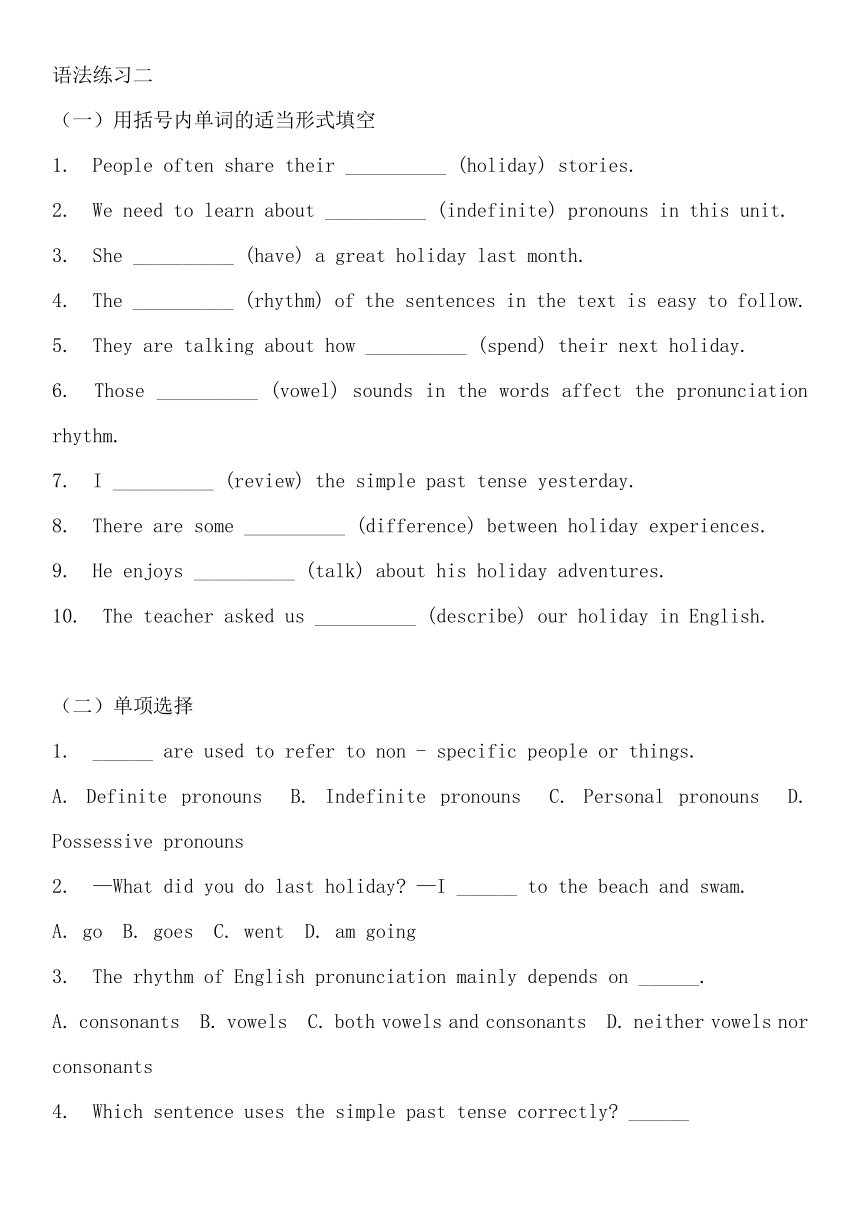 语法练习二

（一）用括号内单词的适当形式填空

1. People often share their __________ (holiday) stories.

2. We need to learn about __________ (indefinite) pronouns in this unit.

3. She __________ (have) a great holiday last month.

4. The __________ (rhythm) of the sentences in the text is easy to follow.

5. They are talking about how __________ (spend) their next holiday.

6. Those __________ (vowel) sounds in the words affect the pronunciation rhythm.

7. I __________ (review) the simple past tense yesterday.

8. There are some __________ (difference) between holiday experiences.

9. He enjoys __________ (talk) about his holiday adventures.

10. The teacher asked us __________ (describe) our holiday in English.

（二）单项选择

1. ______ are used to refer to non - specific people or things.

A. Definite pronouns B. Indefinite pronouns C. Personal pronouns D. Possessive pronouns

2. —What did you do last holiday? —I ______ to the beach and swam.

A. go B. goes C. went D. am going

3. The rhythm of English pronunciation mainly depends on ______.

A. consonants B. vowels C. both vowels and consonants D. neither vowels nor consonants

4. Which sentence uses the simple past tense correctly? ______